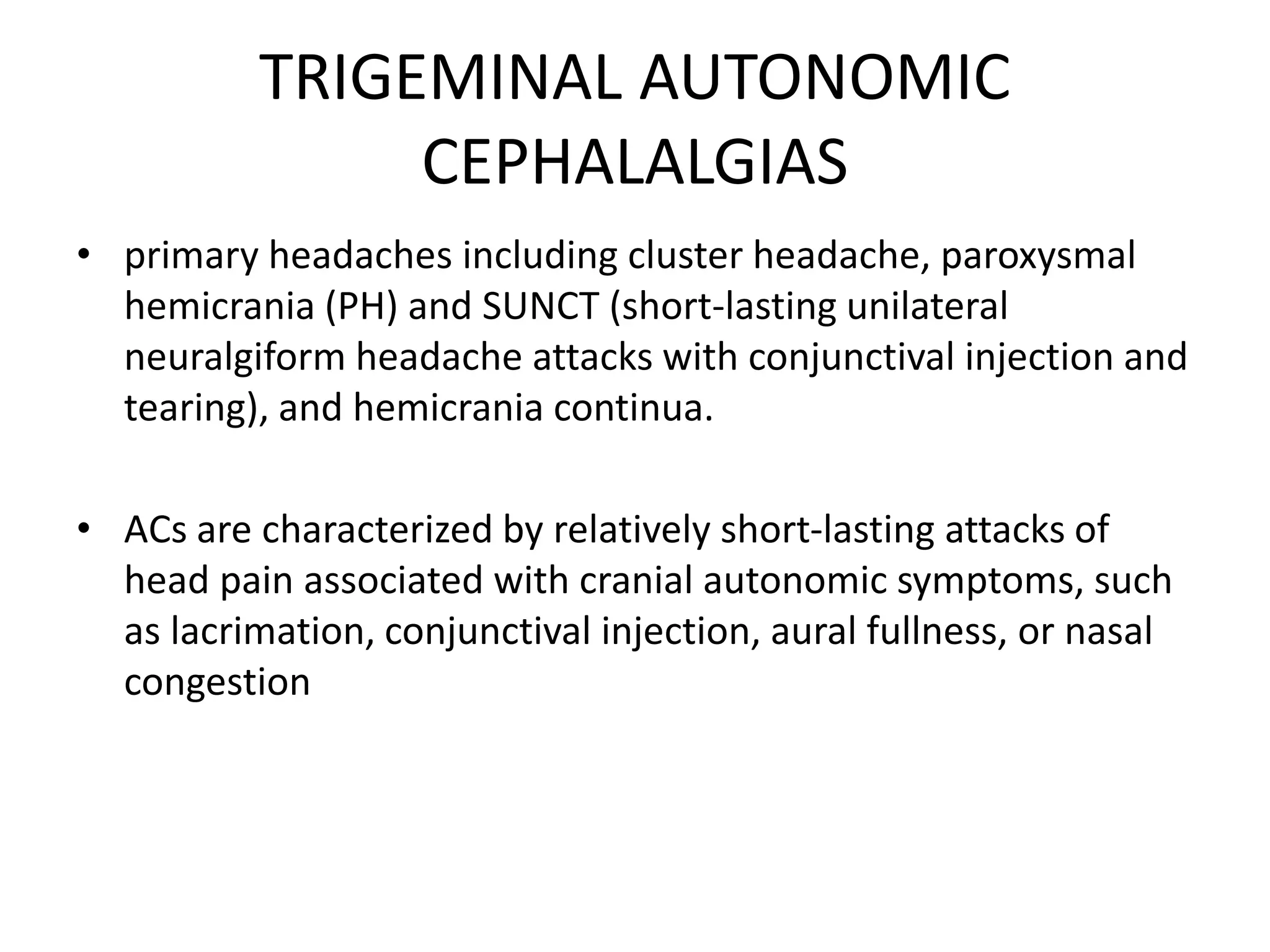 TRIGEMINAL AUTONOMIC CEPHALALGIAS

• primary headaches including cluster headache, paroxysmal hemicrania (PH) and SUNCT (short-lasting unilateral neuralgiform headache attacks with conjunctival injection and tearing), and hemicrania continua.

• ACs are characterized by relatively short-lasting attacks of head pain associated with cranial autonomic symptoms, such as lacrimation, conjunctival injection, aural fullness, or nasal congestion